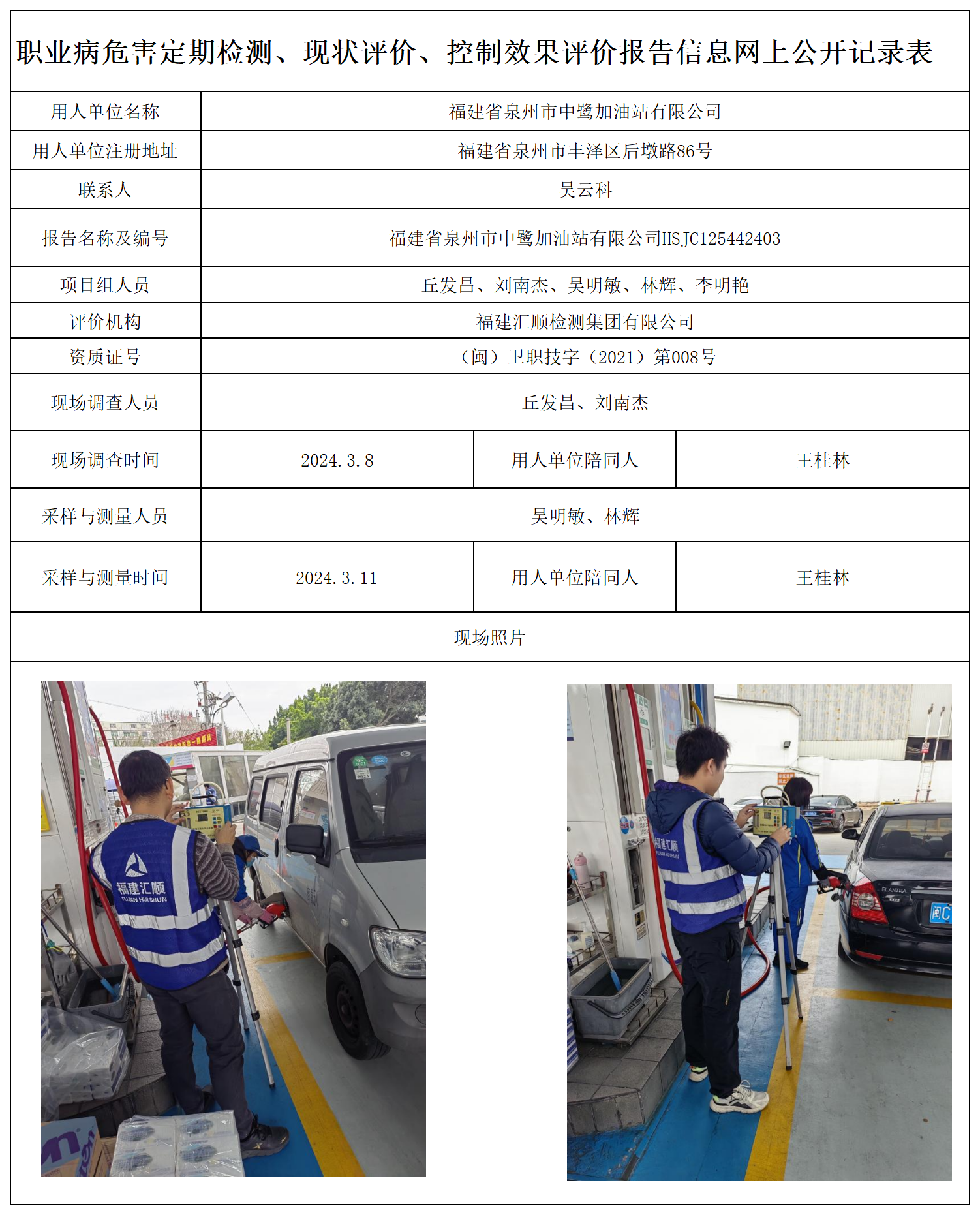 职业病危害定期检测、现状评价、控制效果评价报告信息网上公开记录表

| 用人单位名称 | 福建省泉州市中鹭加油站有限公司 | | |
|---|---|---|---|
| 用人单位注册地址 | 福建省泉州市丰泽区后墩路86号 | | |
| 联系人 | 吴云科 | | |
| 报告名称及编号 | 福建省泉州市中鹭加油站有限公司HSJC125442403 | | |
| 项目组人员 | 丘发昌、刘南杰、吴明敏、林辉、李明艳 | | |
| 评价机构 | 福建汇顺检测集团有限公司 | | |
| 资质证号 | （闽）卫职技字（2021）第008号 | | |
| 现场调查人员 | 丘发昌、刘南杰 | | |
| 现场调查时间 | 2024.3.8 | 用人单位陪同人 | 王桂林 |
| 采样与测量人员 | 吴明敏、林辉 | | |
| 采样与测量时间 | 2024.3.11 | 用人单位陪同人 | 王桂林 |

现场照片

福建汇顺
FUJIAN HUISHUN

福建汇顺
FUJIAN HUISHUN

ELANTRA

闽C